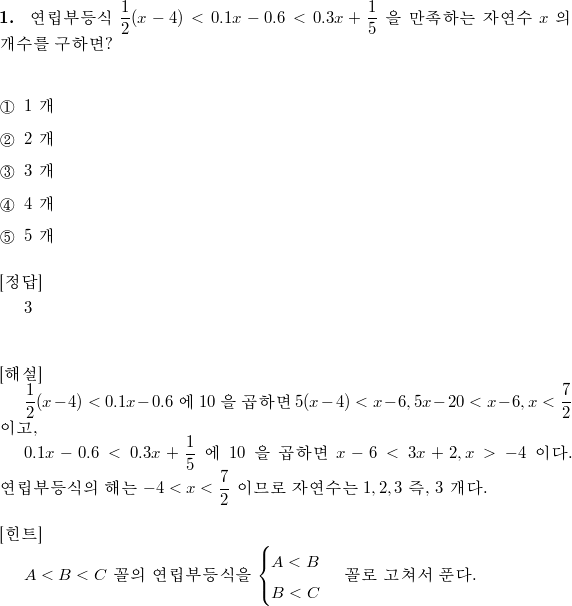 **1.** 연립부등식 $\frac{1}{2}(x-4) < 0.1x - 0.6 < 0.3x + \frac{1}{5}$ 을 만족하는 자연수 $x$ 의 개수를 구하면?

① 1 개

② 2 개

③ 3 개

④ 4 개

⑤ 5 개

[정답]
3

[해설]
$\frac{1}{2}(x-4) < 0.1x - 0.6$ 에 10 을 곱하면 $5(x-4) < x-6, 5x-20 < x-6, x < \frac{7}{2}$ 이고,
$0.1x - 0.6 < 0.3x + \frac{1}{5}$ 에 10 을 곱하면 $x - 6 < 3x + 2, x > -4$ 이다.
연립부등식의 해는 $-4 < x < \frac{7}{2}$ 이므로 자연수는 $1, 2, 3$ 즉, 3 개다.

[힌트]
$A < B < C$ 꼴의 연립부등식을 $\begin{cases} A < B \\ B < C \end{cases}$ 꼴로 고쳐서 푼다.